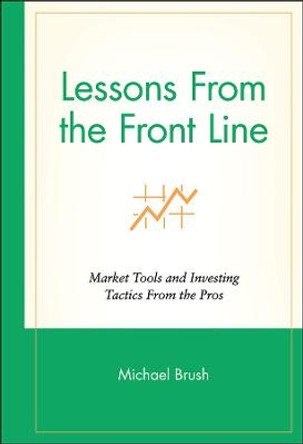 Lessons From the Front Line

Market Tools and Investing Tactics From the Pros

Michael Brush